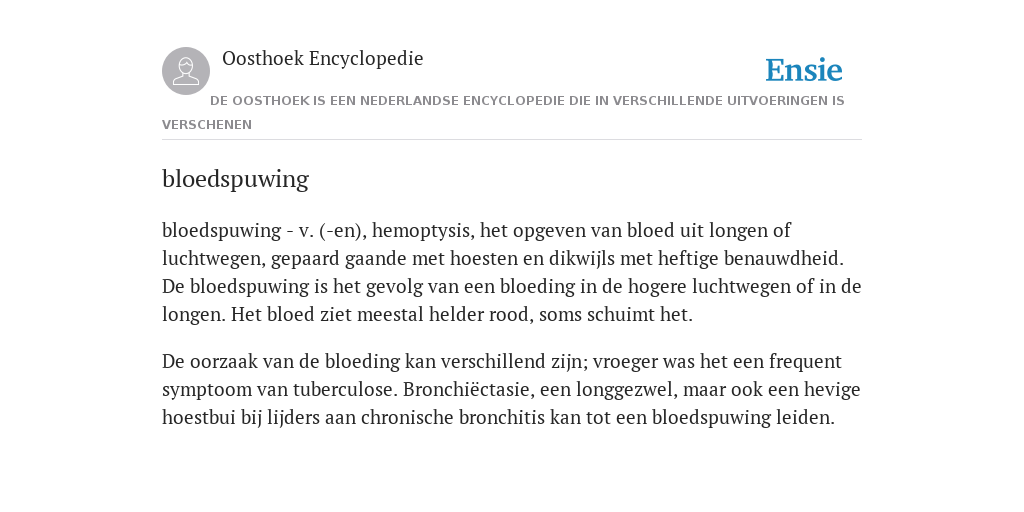 Oosthoek Encyclopedie

Ensie

DE OOSTHOEK IS EEN NEDERLANDSE ENCYCLOPEDIE DIE IN VERSCHILLENDE UITVOERINGEN IS VERSCHENEN

bloedspuwing

bloedspuwing - v. (-en), hemoptysis, het opgeven van bloed uit longen of luchtwegen, gepaard gaande met hoesten en dikwijls met heftige benauwdheid. De bloedspuwing is het gevolg van een bloeding in de hogere luchtwegen of in de longen. Het bloed ziet meestal helder rood, soms schuimt het.

De oorzaak van de bloeding kan verschillend zijn; vroeger was het een frequent symptoom van tuberculose. Bronchiëctasie, een longgezwel, maar ook een hevige hoestbui bij lijders aan chronische bronchitis kan tot een bloedspuwing leiden.